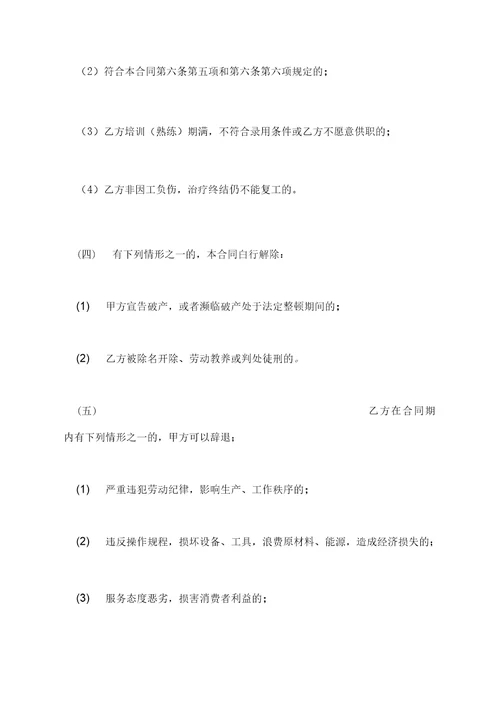 （2）符合本合同第六条第五项和第六条第六项规定的；

（3）乙方培训（熟练）期满，不符合录用条件或乙方不愿意供职的；

（4）乙方非因工负伤，治疗终结仍不能复工的。

（四）　有下列情形之一的，本合同自行解除：

(1)　甲方宣告破产，或者濒临破产处于法定整顿期间的；

(2)　乙方被除名开除、劳动教养或判处徒刑的。

（五）　乙方在合同期内有下列情形之一的，甲方可以辞退：

(1)　严重违犯劳动纪律，影响生产、工作秩序的；

(2)　违反操作规程，损坏设备、工具，浪费原材料、能源，造成经济损失的；

(3)　服务态度恶劣，损害消费者利益的；